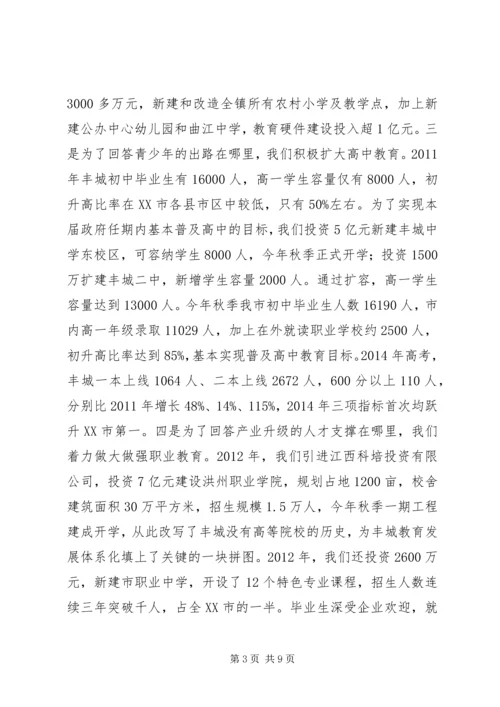 3000 多万元，新建和改造全镇所有农村小学及教学点，加上新建公办中心幼儿园和曲江中学，教育硬件建设投入超 1 亿元。三是为了回答青少年的出路在哪里，我们积极扩大高中教育。2011 年丰城初中毕业生有 16000 人，高一学生容量仅有 8000 人，初升高比率在 XX 市各县市区中较低，只有 50%左右。为了实现本届政府任期内基本普及高中的目标，我们投资 5 亿元新建丰城中学东校区，可容纳学生 8000 人，今年秋季正式开学；投资 1500 万扩建丰城二中，新增学生容量 2000 人。通过扩容，高一学生容量达到 13000 人。今年秋季我市初中毕业生人数 16190 人，市内高一年级录取 11029 人，加上在外就读职业学校约 2500 人，初升高比率达到 85%，基本实现普及高中教育目标。2014 年高考，丰城一本上线 1064 人、二本上线 2672 人，600 分以上 110 人，分别比 2011 年增长 48%、14%、115%，2014 年三项指标首次均跃升 XX 市第一。四是为了回答产业升级的人才支撑在哪里，我们着力做大做强职业教育。2012 年，我们引进江西科培投资有限公司，投资 7 亿元建设洪州职业学院，规划占地 1200 亩，校舍建筑面积 30 万平方米，招生规模 1.5 万人，今年秋季一期工程建成开学，从此改写了丰城没有高等院校的历史，为丰城教育发展体系化填上了关键的一块拼图。2012 年，我们还投资 2600 万元，新建市职业中学，开设了 12 个特色专业课程，招生人数连续三年突破千人，占全 XX 市的一半。毕业生深受企业欢迎，就

第 3 页 共 9 页